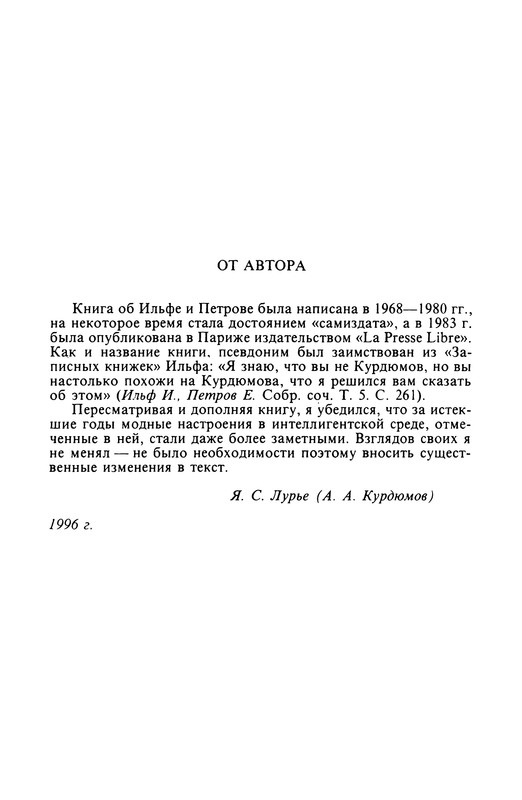 ОТ АВТОРА

Книга об Ильфе и Петрове была написана в 1968—1980 гг., на некоторое время стала достоянием «самиздата», а в 1983 г. была опубликована в Париже издательством «La Presse Libre». Как и название книги, псевдоним был заимствован из «Записных книжек» Ильфа: «Я знаю, что вы не Курдюмов, но вы настолько похожи на Курдюмова, что я решился вам сказать об этом» (Ильф И., Петров Е. Собр. соч. Т. 5. С. 261).

Пересматривая и дополняя книгу, я убедился, что за истекшие годы модные настроения в интеллигентской среде, отмеченные в ней, стали даже более заметными. Взглядов своих я не менял — не было необходимости поэтому вносить существенные изменения в текст.

Я. С. Лурье (А. А. Курдюмов)

1996 г.